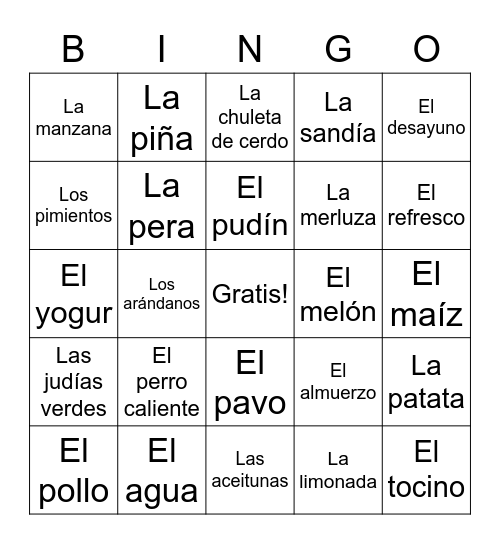 | B | I | N | G | O |
|---|---|---|---|---|
| La manzana | La piña | La chuleta de cerdo | La sandía | El desayuno |
| Los pimientos | La pera | El pudín | La merluza | El refresco |
| El yogur | Los arándanos | Gratis! | El melón | El maíz |
| Las judías verdes | El perro caliente | El pavo | El almuerzo | La patata |
| El pollo | El agua | Las aceitunas | La limonada | El tocino |